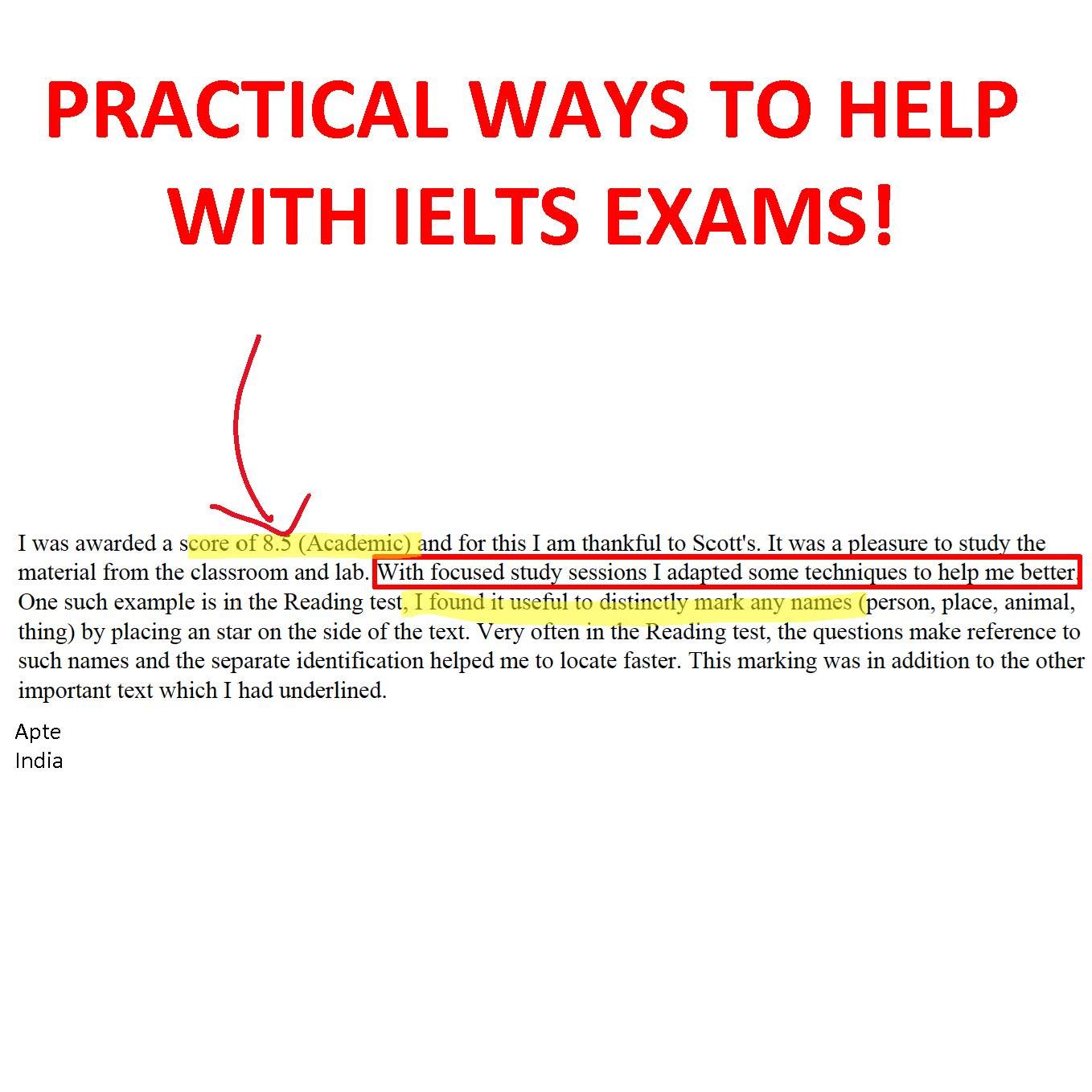 PRACTICAL WAYS TO HELP WITH IELTS EXAMS!

I was awarded a score of 8.5 (Academic) and for this I am thankful to Scott's. It was a pleasure to study the material from the classroom and lab. With focused study sessions I adapted some techniques to help me better. One such example is in the Reading test, I found it useful to distinctly mark any names (person, place, animal, thing) by placing an star on the side of the text. Very often in the Reading test, the questions make reference to such names and the separate identification helped me to locate faster. This marking was in addition to the other important text which I had underlined.

Apte
India